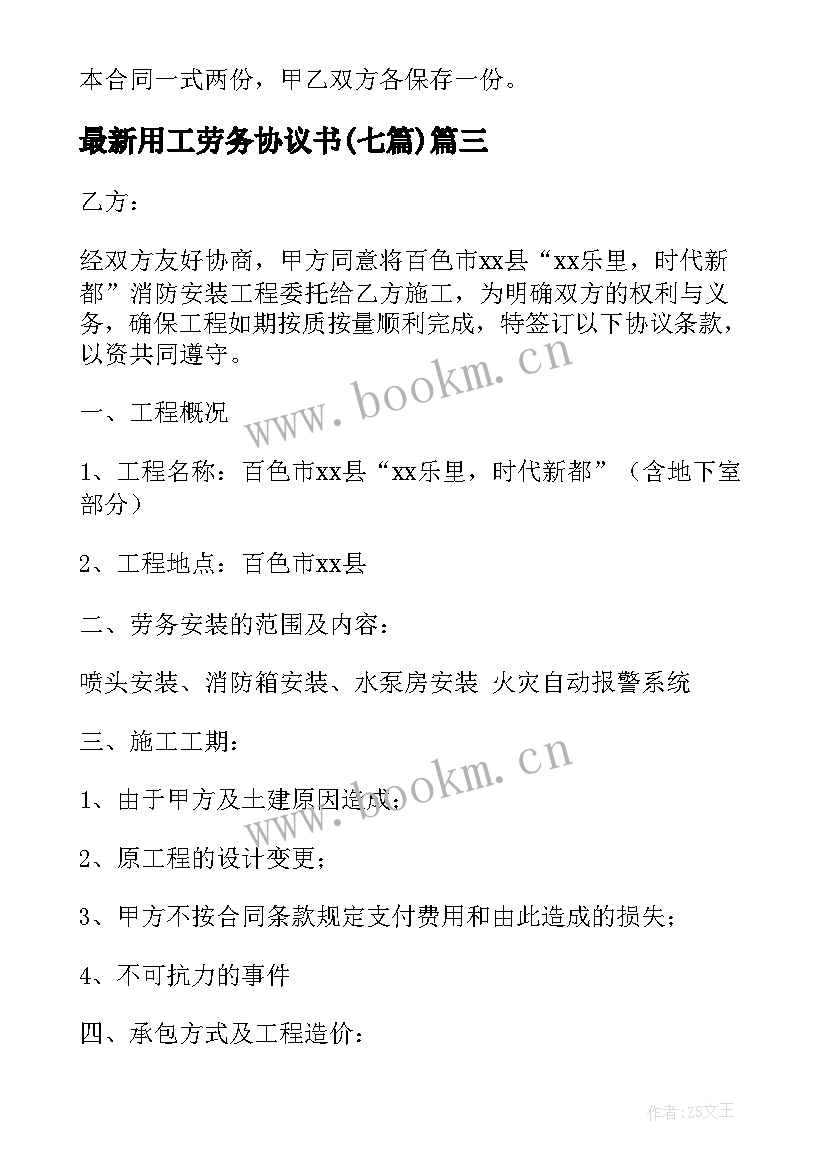 本合同一式两份，甲乙双方各保存一份。

最新用工劳务协议书(七篇)篇三

乙方：

经双方友好协商，甲方同意将百色市xx县“xx乐里，时代新都”消防安装工程委托给乙方施工，为明确双方的权利与义务，确保工程如期按质按量顺利完成，特签订以下协议条款，以资共同遵守。

www.bookm.cn

一、工程概况

1、工程名称：百色市xx县“xx乐里，时代新都”（含地下室部分）

2、工程地点：百色市xx县

二、劳务安装的范围及内容：

喷头安装、消防箱安装、水泵房安装 火灾自动报警系统

三、施工工期：

www.bookm.cn

1、由于甲方及土建原因造成；

2、原工程的设计变更；

3、甲方不按合同条款规定支付费用和由此造成的损失；

4、不可抗力的事件

四、承包方式及工程造价：

作者:ZS文王